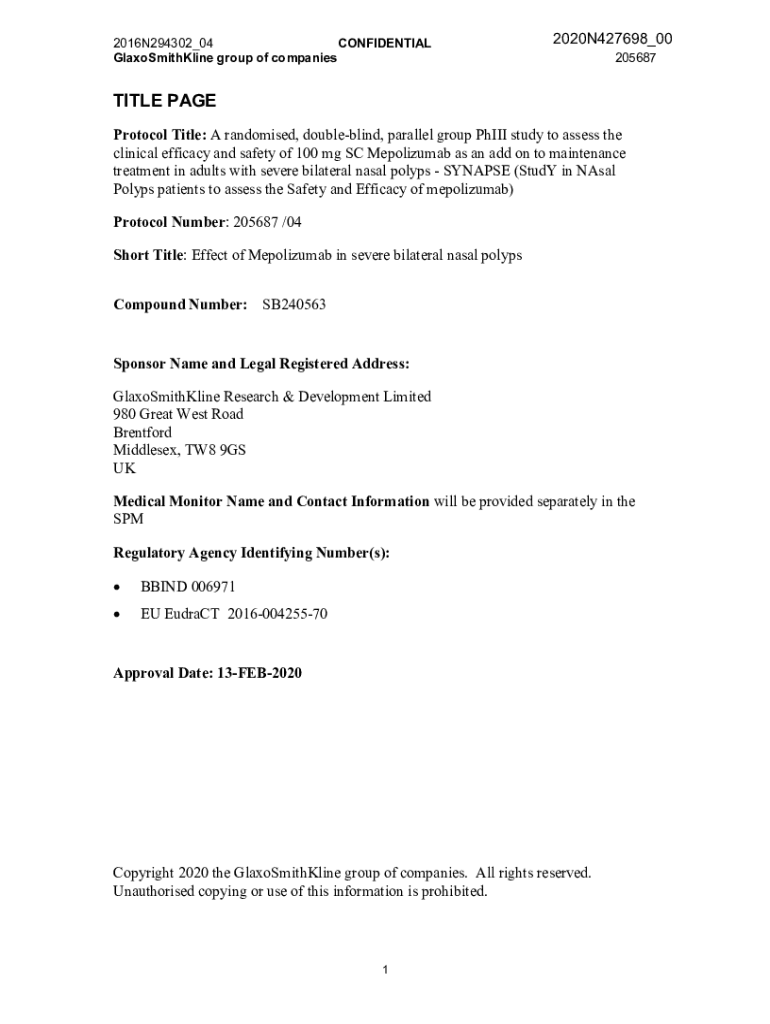 2016N294302_04 CONFIDENTIAL 2020N427698_00
GlaxoSmithKline group of companies 205687

TITLE PAGE

Protocol Title: A randomised, double-blind, parallel group PhIII study to assess the clinical efficacy and safety of 100 mg SC Mepolizumab as an add on to maintenance treatment in adults with severe bilateral nasal polyps - SYNAPSE (StudY in NAsal Polyps patients to assess the Safety and Efficacy of mepolizumab)

Protocol Number: 205687 /04

Short Title: Effect of Mepolizumab in severe bilateral nasal polyps

Compound Number: SB240563

Sponsor Name and Legal Registered Address:

GlaxoSmithKline Research & Development Limited
980 Great West Road
Brentford
Middlesex, TW8 9GS
UK

Medical Monitor Name and Contact Information will be provided separately in the SPM

Regulatory Agency Identifying Number(s):

• BBIND 006971

• EU EudraCT 2016-004255-70

Approval Date: 13-FEB-2020

Copyright 2020 the GlaxoSmithKline group of companies. All rights reserved. Unauthorised copying or use of this information is prohibited.

1